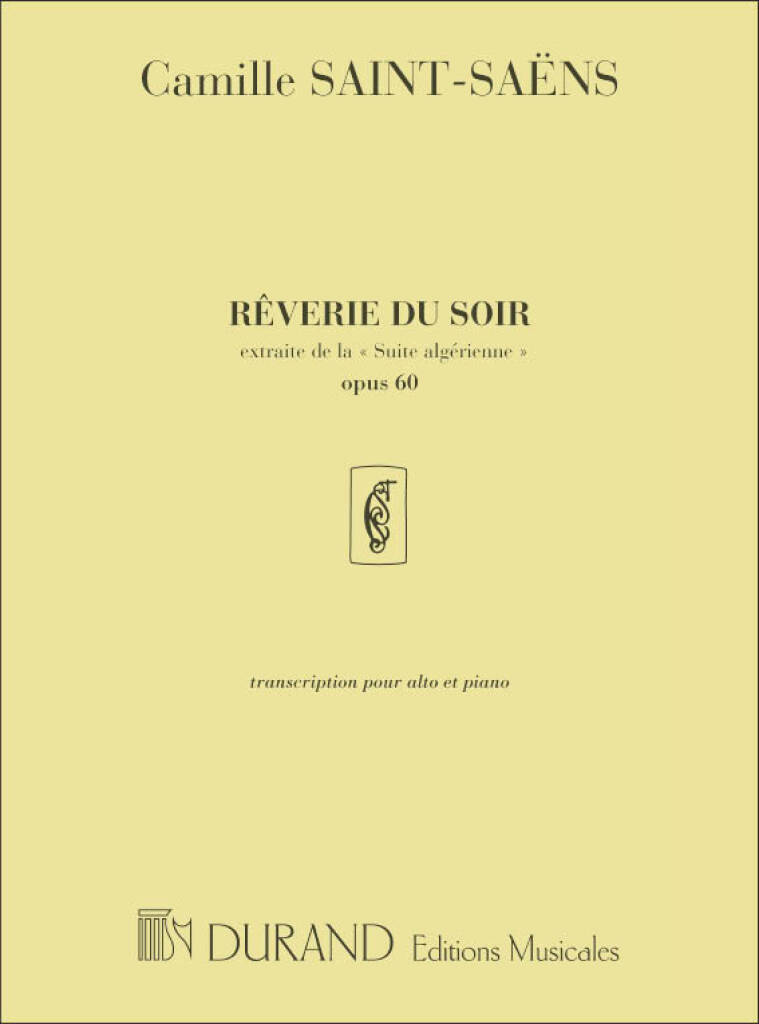 Camille SAINT-SAËNS

RÊVERIE DU SOIR

extraite de la « Suite algérienne »

opus 60

transcription pour alto et piano

DURAND Editions Musicales